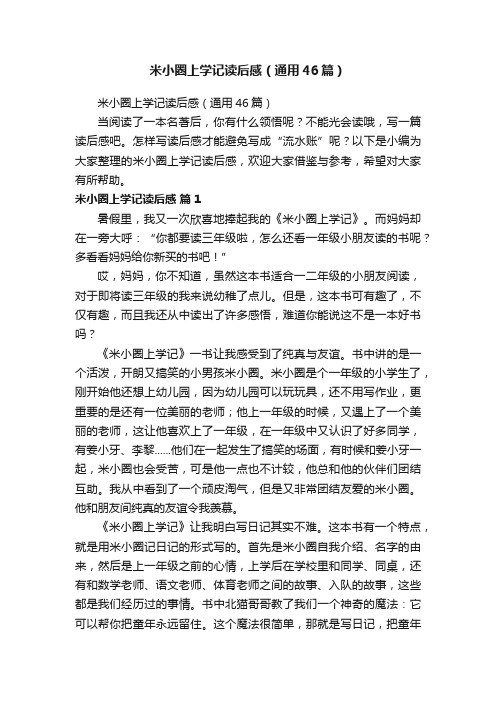 米小圈上学记读后感（通用46篇）

米小圈上学记读后感（通用46篇）

当阅读了一本名著后，你有什么领悟呢？不能光会读哦，写一篇读后感吧。怎样写读后感才能避免写成“流水账”呢？以下是小编为大家整理的米小圈上学记读后感，欢迎大家借鉴与参考，希望对大家有所帮助。

米小圈上学记读后感 篇1

暑假里，我又一次欣喜地捧起我的《米小圈上学记》。而妈妈却在一旁大呼：“你都要读三年级啦，怎么还看一年级小朋友读的书呢？多看看妈妈给你新买的书吧！”

哎，妈妈，你不知道，虽然这本书适合一二年级的小朋友阅读，对于即将读三年级的我来说幼稚了点儿。但是，这本书可有趣了，不仅有趣，而且我还从中读出了许多感悟，难道你能说这不是一本好书吗？

《米小圈上学记》一书让我感受到了纯真与友谊。书中讲的是一个活泼，开朗又搞笑的小男孩米小圈。米小圈是个一年级的小学生了，刚开始他还想上幼儿园，因为幼儿园可以玩玩具，还不用写作业，更重要的是还有一位美丽的老师；他上一年级的时候，又遇上了一个美丽的老师，这让他喜欢上了一年级，在一年级中又认识了好多同学，有姜小牙、李黎……他们在一起发生了搞笑的场面，有时候和姜小牙一起，米小圈也会受苦，可是他一点也不计较，他总和他的伙伴们团结互助。我从中看到了一个顽皮淘气，但是又非常团结友爱的米小圈。他和朋友间纯真的友谊令我羡慕。

《米小圈上学记》让我明白写日记其实不难。这本书有一个特点，就是用米小圈记日记的形式写的。首先是米小圈自我介绍、名字的由来，然后是上一年级之前的心情，上学后在学校里和同学、同桌，还有和数学老师、语文老师、体育老师之间的故事、入队的故事，这些都是我们经历过的事情。书中北猫哥哥教了我们一个神奇的魔法：它可以帮你把童年永远留住。这个魔法很简单，那就是写日记，把童年